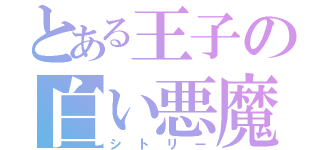 とある王子の
白い悪魔
シトリー